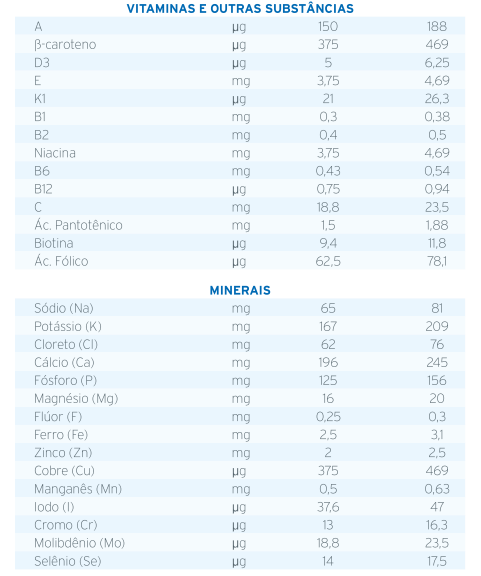 VITAMINAS E OUTRAS SUBSTÂNCIAS

| | | | |
|---|---|---|---|
| A | µg | 150 | 188 |
| β-caroteno | µg | 375 | 469 |
| D3 | µg | 5 | 6,25 |
| E | mg | 3,75 | 4,69 |
| K1 | µg | 21 | 26,3 |
| B1 | mg | 0,3 | 0,38 |
| B2 | mg | 0,4 | 0,5 |
| Niacina | mg | 3,75 | 4,69 |
| B6 | mg | 0,43 | 0,54 |
| B12 | µg | 0,75 | 0,94 |
| C | mg | 18,8 | 23,5 |
| Ác. Pantotênico | mg | 1,5 | 1,88 |
| Biotina | µg | 9,4 | 11,8 |
| Ác. Fólico | µg | 62,5 | 78,1 |

MINERAIS

| | | | |
|---|---|---|---|
| Sódio (Na) | mg | 65 | 81 |
| Potássio (K) | mg | 167 | 209 |
| Cloreto (Cl) | mg | 62 | 76 |
| Cálcio (Ca) | mg | 196 | 245 |
| Fósforo (P) | mg | 125 | 156 |
| Magnésio (Mg) | mg | 16 | 20 |
| Flúor (F) | mg | 0,25 | 0,3 |
| Ferro (Fe) | mg | 2,5 | 3,1 |
| Zinco (Zn) | mg | 2 | 2,5 |
| Cobre (Cu) | µg | 375 | 469 |
| Manganês (Mn) | mg | 0,5 | 0,63 |
| Iodo (I) | µg | 37,6 | 47 |
| Cromo (Cr) | µg | 13 | 16,3 |
| Molibdênio (Mo) | µg | 18,8 | 23,5 |
| Selênio (Se) | µg | 14 | 17,5 |